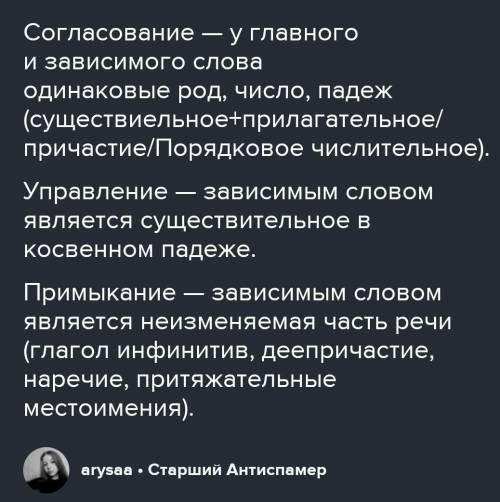 Согласование — у главного и зависимого слова одинаковые род, число, падеж (существиельное+прилагательное/причастие/Порядковое числительное).

Управление — зависимым словом является существительное в косвенном падеже.

Примыкание — зависимым словом является неизменяемая часть речи (глагол инфинитив, деепричастие, наречие, притяжательные местоимения).

arysaa • Старший Антиспамер